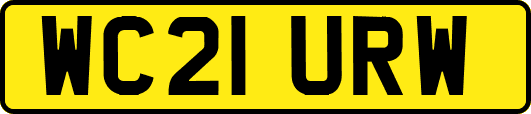 WC21 URW